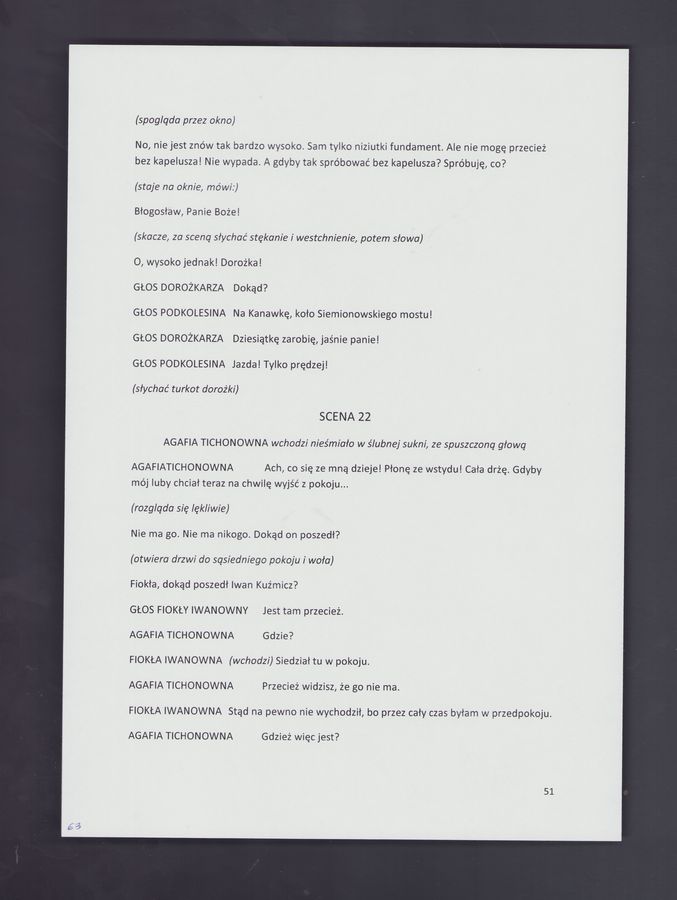 (spogląda przez okno)

No, nie jest znów tak bardzo wysoko. Sam tylko niziutki fundament. Ale nie mogę przecież bez kapelusza! Nie wypada. A gdyby tak spróbować bez kapelusza? Spróbuję, co?

(staje na oknie, mówi:)

Błogosław, Panie Boże!

(skacze, za sceną słychać stękanie i westchnienie, potem słowa)

O, wysoko jednak! Dorożka!

GŁOS DOROŻKARZA Dokąd?

GŁOS PODKOLESINA Na Kanawkę, koło Siemionowskiego mostu!

GŁOS DOROŻKARZA Dziesiątkę zarobię, jaśnie panie!

GŁOS PODKOLESINA Jazda! Tylko prędzej!

(słychać turkot dorożki)

SCENA 22

AGAFIA TICHONOWNA wchodzi nieśmiało w ślubnej sukni, ze spuszczoną głową

AGAFIATICHONOWNA Ach, co się ze mną dzieje! Płonę ze wstydu! Cała drżę. Gdyby mój luby chciał teraz na chwilę wyjść z pokoju...

(rozgląda się lękliwie)

Nie ma go. Nie ma nikogo. Dokąd on poszedł?

(otwiera drzwi do sąsiedniego pokoju i woła)

Fiokła, dokąd poszedł Iwan Kuźmicz?

GŁOS FIOKŁY IWANOWNY Jest tam przecież.

AGAFIA TICHONOWNA Gdzie?

FIOKŁA IWANOWNA (wchodzi) Siedział tu w pokoju.

AGAFIA TICHONOWNA Przecież widzisz, że go nie ma.

FIOKŁA IWANOWNA Stąd na pewno nie wychodził, bo przez cały czas byłam w przedpokoju.

AGAFIA TICHONOWNA Gdzież więc jest?

51

63